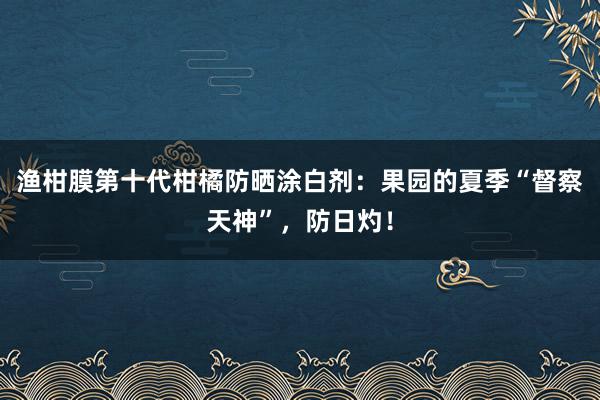 渔柑膜第十代柑橘防晒涂白剂：果园的夏季“督察天神”，防日灼！